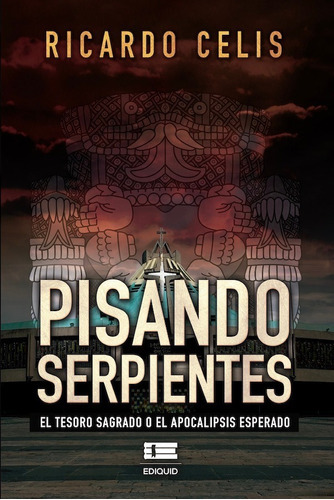 RICARDO CELIS

PISANDO SERPIENTES

EL TESORO SAGRADO O EL APOCALIPSIS ESPERADO

EDIQUID